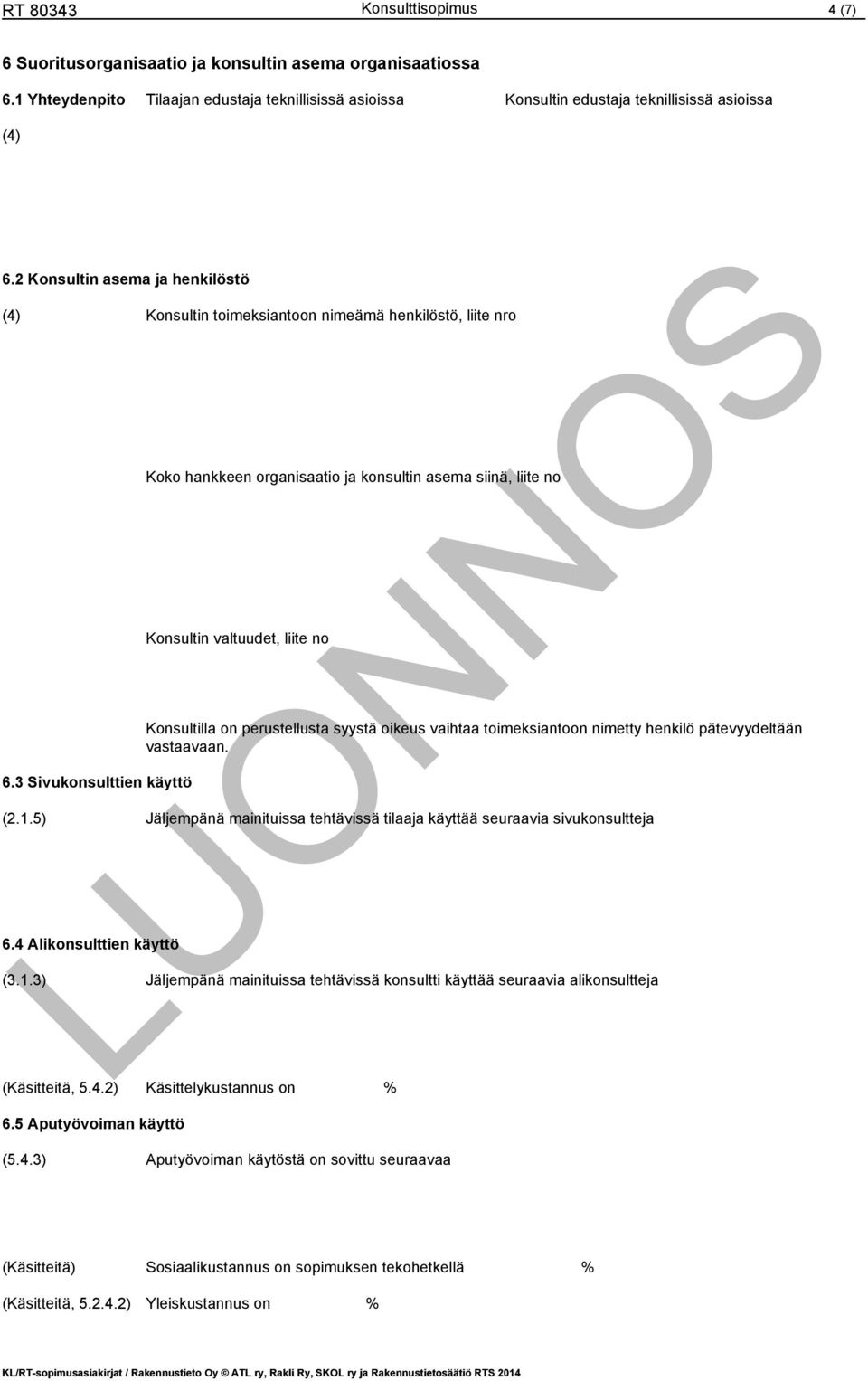 RT 80343 Konsulttisopimus 4 (7)

6 Suoritusorganisaatio ja konsultin asema organisaatiossa

6.1 Yhteydenpito Tilaajan edustaja teknillisissä asioissa Konsultin edustaja teknillisissä asioissa

(4)

6.2 Konsultin asema ja henkilöstö

(4) Konsultin toimeksiantoon nimeämä henkilöstö, liite nro

Koko hankkeen organisaatio ja konsultin asema siinä, liite no

Konsultin valtuudet, liite no

Konsultilla on perustellusta syystä oikeus vaihtaa toimeksiantoon nimetty henkilö pätevyydeltään vastaavaan.

6.3 Sivukonsulttien käyttö

(2.1.5) Jäljempänä mainituissa tehtävissä tilaaja käyttää seuraavia sivukonsultteja

6.4 Alikonsulttien käyttö

(3.1.3) Jäljempänä mainituissa tehtävissä konsultti käyttää seuraavia alikonsultteja

(Käsitteitä, 5.4.2) Käsittelykustannus on %

6.5 Aputyövoiman käyttö

(5.4.3) Aputyövoiman käytöstä on sovittu seuraavaa

(Käsitteitä) Sosiaalikustannus on sopimuksen tekohetkellä %

(Käsitteitä, 5.2.4.2) Yleiskustannus on %

LUONNOS

KL/RT-sopimusasiakirjat / Rakennustieto Oy © ATL ry, Rakli Ry, SKOL ry ja Rakennustietosäätiö RTS 2014